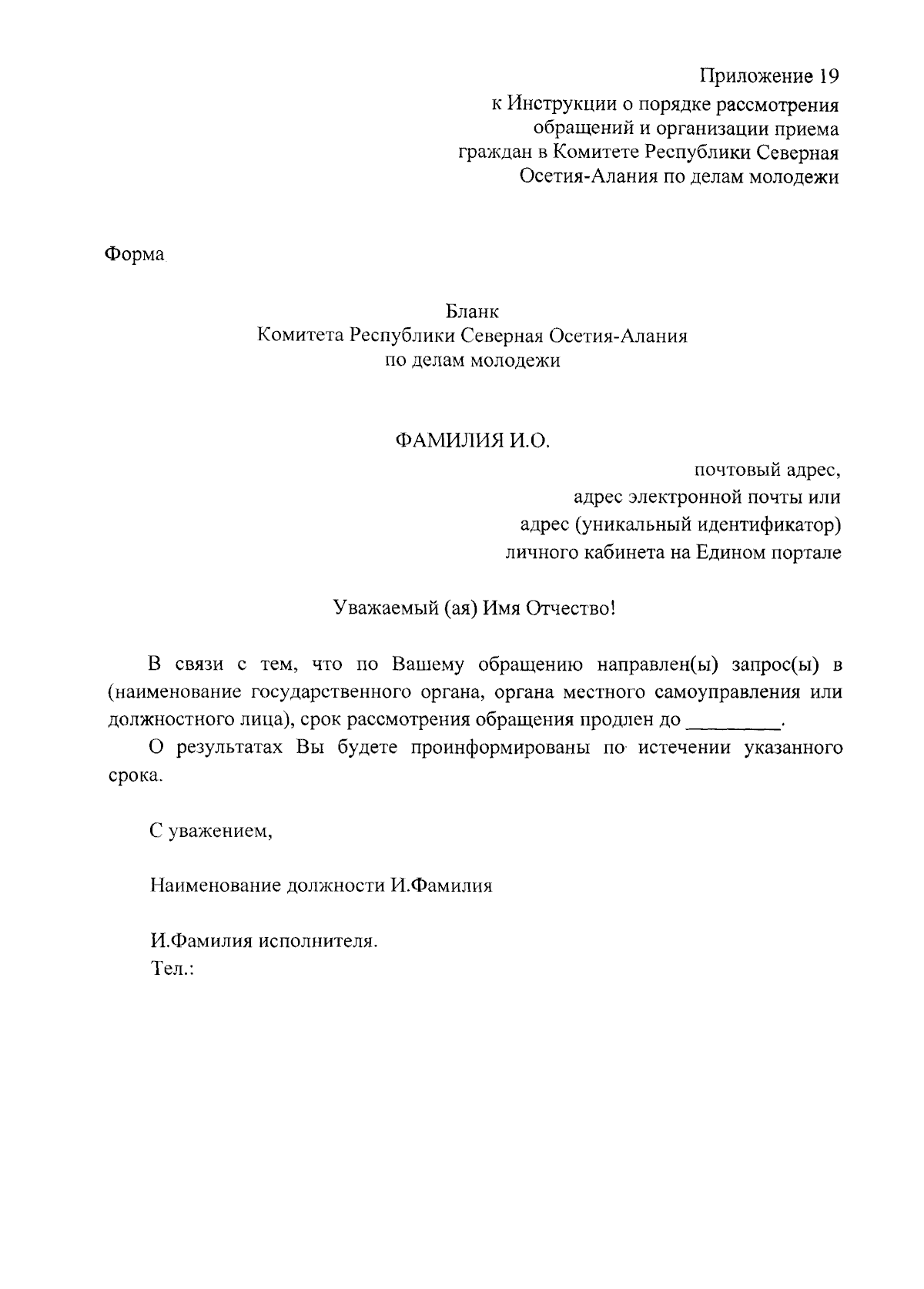 Приложение 19
к Инструкции о порядке рассмотрения обращений и организации приема граждан в Комитете Республики Северная Осетия-Алания по делам молодежи

Форма

Бланк
Комитета Республики Северная Осетия-Алания по делам молодежи

ФАМИЛИЯ И.О.

почтовый адрес,
адрес электронной почты или
адрес (уникальный идентификатор)
личного кабинета на Едином портале

Уважаемый (ая) Имя Отчество!

В связи с тем, что по Вашему обращению направлен(ы) запрос(ы) в (наименование государственного органа, органа местного самоуправления или должностного лица), срок рассмотрения обращения продлен до _________.

О результатах Вы будете проинформированы по истечении указанного срока.

С уважением,

Наименование должности И.Фамилия

И.Фамилия исполнителя.
Тел.: